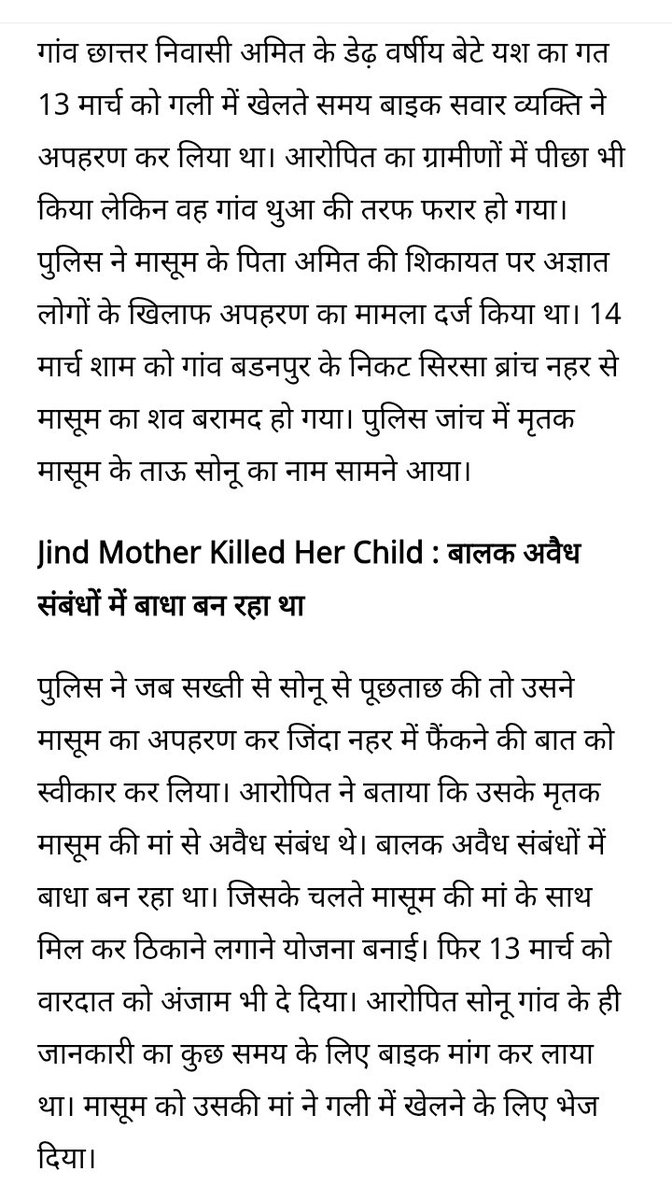 गांव छात्तर निवासी अमित के डेढ़ वर्षीय बेटे यश का गत 13 मार्च को गली में खेलते समय बाइक सवार व्यक्ति ने अपहरण कर लिया था। आरोपित का ग्रामीणों में पीछा भी किया लेकिन वह गांव थुआ की तरफ फरार हो गया। पुलिस ने मासूम के पिता अमित की शिकायत पर अज्ञात लोगों के खिलाफ अपहरण का मामला दर्ज किया था। 14 मार्च शाम को गांव बडनपुर के निकट सिरसा ब्रांच नहर से मासूम का शव बरामद हो गया। पुलिस जांच में मृतक मासूम के ताऊ सोनू का नाम सामने आया।

Jind Mother Killed Her Child : बालक अवैध संबंधों में बाधा बन रहा था

पुलिस ने जब सख्ती से सोनू से पूछताछ की तो उसने मासूम का अपहरण कर जिंदा नहर में फैंकने की बात को स्वीकार कर लिया। आरोपित ने बताया कि उसके मृतक मासूम की मां से अवैध संबंध थे। बालक अवैध संबंधों में बाधा बन रहा था। जिसके चलते मासूम की मां के साथ मिल कर ठिकाने लगाने योजना बनाई। फिर 13 मार्च को वारदात को अंजाम भी दे दिया। आरोपित सोनू गांव के ही जानकारी का कुछ समय के लिए बाइक मांग कर लाया था। मासूम को उसकी मां ने गली में खेलने के लिए भेज दिया।